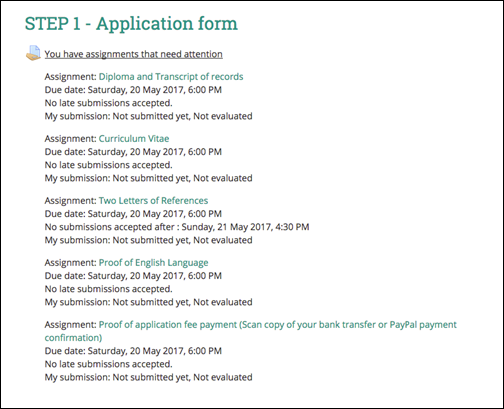 STEP 1 - Application form

You have assignments that need attention

Assignment: Diploma and Transcript of records
Due date: Saturday, 20 May 2017, 6:00 PM
No late submissions accepted.
My submission: Not submitted yet, Not evaluated

Assignment: Curriculum Vitae
Due date: Saturday, 20 May 2017, 6:00 PM
No late submissions accepted.
My submission: Not submitted yet, Not evaluated

Assignment: Two Letters of References
Due date: Saturday, 20 May 2017, 6:00 PM
No submissions accepted after : Sunday, 21 May 2017, 4:30 PM
My submission: Not submitted yet, Not evaluated

Assignment: Proof of English Language
Due date: Saturday, 20 May 2017, 6:00 PM
No late submissions accepted.
My submission: Not submitted yet, Not evaluated

Assignment: Proof of application fee payment (Scan copy of your bank transfer or PayPal payment confirmation)
Due date: Saturday, 20 May 2017, 6:00 PM
No late submissions accepted.
My submission: Not submitted yet, Not evaluated